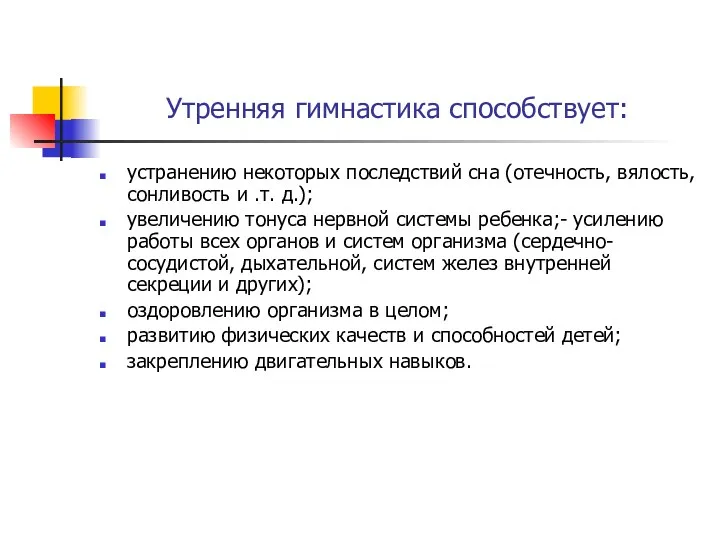 Утренняя гимнастика способствует:

- устранению некоторых последствий сна (отечность, вялость, сонливость и .т. д.);
- увеличению тонуса нервной системы ребенка;- усилению работы всех органов и систем организма (сердечно-сосудистой, дыхательной, систем желез внутренней секреции и других);
- оздоровлению организма в целом;
- развитию физических качеств и способностей детей;
- закреплению двигательных навыков.